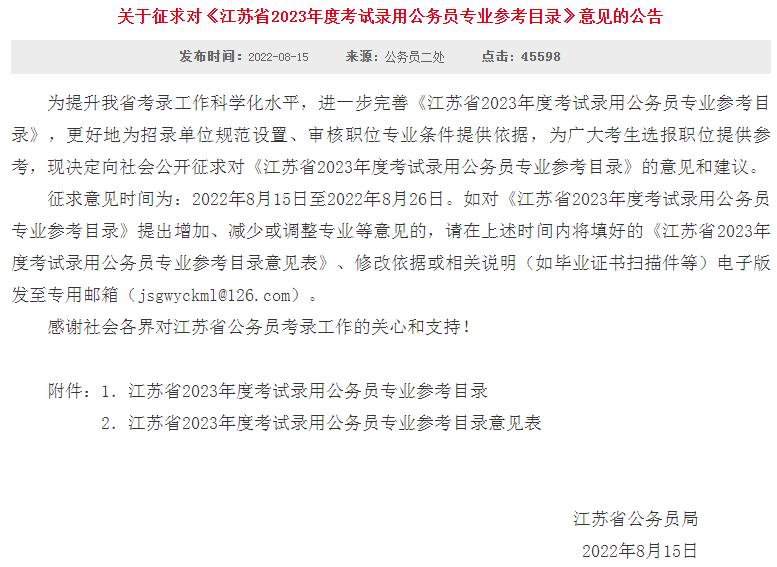 关于征求对《江苏省2023年度考试录用公务员专业参考目录》意见的公告

发布时间：2022-08-15　　来源：公务员二处　　点击：45598

为提升我省考录工作科学化水平，进一步完善《江苏省2023年度考试录用公务员专业参考目录》，更好地为招录单位规范设置、审核职位专业条件提供依据，为广大考生选报职位提供参考，现决定向社会公开征求对《江苏省2023年度考试录用公务员专业参考目录》的意见和建议。

征求意见时间为：2022年8月15日至2022年8月26日。如对《江苏省2023年度考试录用公务员专业参考目录》提出增加、减少或调整专业等意见的，请在上述时间内将填好的《江苏省2023年度考试录用公务员专业参考目录意见表》、修改依据或相关说明（如毕业证书扫描件等）电子版发至专用邮箱（jsgwyckml@126.com）。

感谢社会各界对江苏省公务员考录工作的关心和支持！

附件：1. 江苏省2023年度考试录用公务员专业参考目录
2. 江苏省2023年度考试录用公务员专业参考目录意见表

江苏省公务员局
2022年8月15日